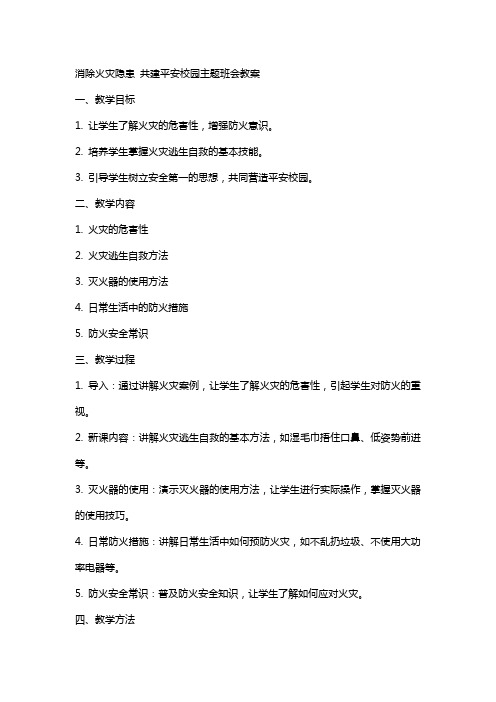 消除火灾隐患 共建平安校园主题班会教案

一、教学目标

1. 让学生了解火灾的危害性，增强防火意识。

2. 培养学生掌握火灾逃生自救的基本技能。

3. 引导学生树立安全第一的思想，共同营造平安校园。

二、教学内容

1. 火灾的危害性

2. 火灾逃生自救方法

3. 灭火器的使用方法

4. 日常生活中的防火措施

5. 防火安全常识

三、教学过程

1. 导入：通过讲解火灾案例，让学生了解火灾的危害性，引起学生对防火的重视。

2. 新课内容：讲解火灾逃生自救的基本方法，如湿毛巾捂住口鼻、低姿势前进等。

3. 灭火器的使用：演示灭火器的使用方法，让学生进行实际操作，掌握灭火器的使用技巧。

4. 日常防火措施：讲解日常生活中如何预防火灾，如不乱扔垃圾、不使用大功率电器等。

5. 防火安全常识：普及防火安全知识，让学生了解如何应对火灾。

四、教学方法